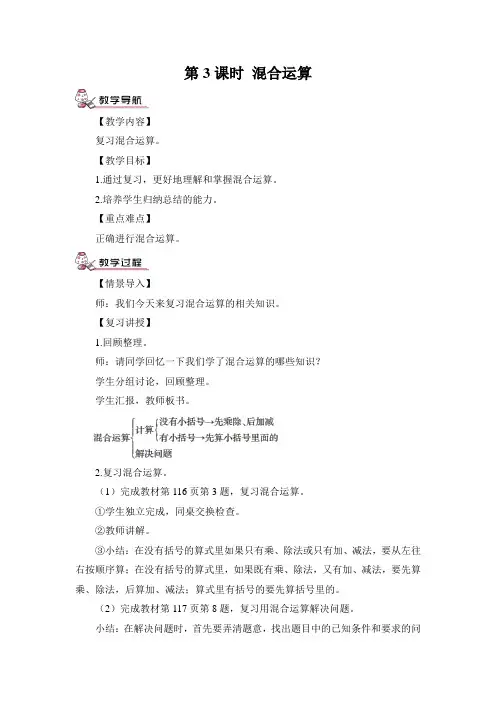 第 3 课时 混合运算

教学导航

【教学内容】

复习混合运算。

【教学目标】

1.通过复习，更好地理解和掌握混合运算。

2.培养学生归纳总结的能力。

【重点难点】

正确进行混合运算。

教学过程

【情景导入】

师：我们今天来复习混合运算的相关知识。

【复习讲授】

1.回顾整理。

师：请同学回忆一下我们学了混合运算的哪些知识？

学生分组讨论，回顾整理。

学生汇报，教师板书。

混合运算 计算 没有小括号→先乘除、后加减
有小括号→先算小括号里面的
解决问题

2.复习混合运算。

（1）完成教材第 116 页第 3 题，复习混合运算。

①学生独立完成，同桌交换检查。

②教师讲解。

③小结：在没有括号的算式里如果只有乘、除法或只有加、减法，要从左往右按顺序算；在没有括号的算式里，如果既有乘、除法，又有加、减法，要先算乘、除法，后算加、减法；算式里有括号的要先算括号里的。

（2）完成教材第 117 页第 8 题，复习用混合运算解决问题。

小结：在解决问题时，首先要弄清题意，找出题目中的已知条件和要求的问